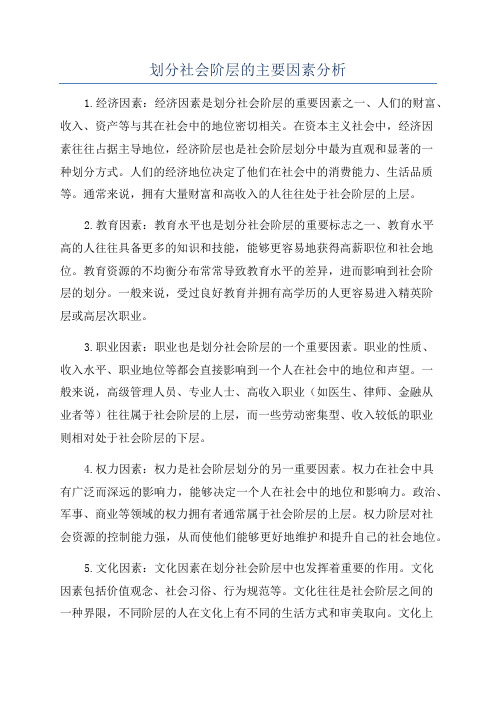 划分社会阶层的主要因素分析

1.经济因素：经济因素是划分社会阶层的重要因素之一、人们的财富、收入、资产等与其在社会中的地位密切相关。在资本主义社会中，经济因素往往占据主导地位，经济阶层也是社会阶层划分中最为直观和显著的一种划分方式。人们的经济地位决定了他们在社会中的消费能力、生活品质等。通常来说，拥有大量财富和高收入的人往往处于社会阶层的上层。

2.教育因素：教育水平也是划分社会阶层的重要标志之一、教育水平高的人往往具备更多的知识和技能，能够更容易地获得高薪职位和社会地位。教育资源的不均衡分布常常导致教育水平的差异，进而影响到社会阶层的划分。一般来说，受过良好教育并拥有高学历的人更容易进入精英阶层或高层次职业。

3.职业因素：职业也是划分社会阶层的一个重要因素。职业的性质、收入水平、职业地位等都会直接影响到一个人在社会中的地位和声望。一般来说，高级管理人员、专业人士、高收入职业（如医生、律师、金融从业者等）往往属于社会阶层的上层，而一些劳动密集型、收入较低的职业则相对处于社会阶层的下层。

4.权力因素：权力是社会阶层划分的另一重要因素。权力在社会中具有广泛而深远的影响力，能够决定一个人在社会中的地位和影响力。政治、军事、商业等领域的权力拥有者通常属于社会阶层的上层。权力阶层对社会资源的控制能力强，从而使他们能够更好地维护和提升自己的社会地位。

5.文化因素：文化因素在划分社会阶层中也发挥着重要的作用。文化因素包括价值观念、社会习俗、行为规范等。文化往往是社会阶层之间的一种界限，不同阶层的人在文化上有不同的生活方式和审美取向。文化上